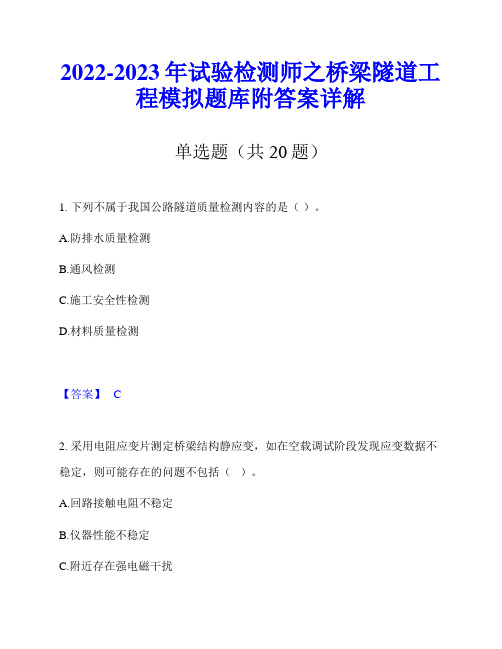 2022-2023 年试验检测师之桥梁隧道工程模拟题库附答案详解

单选题（共 20 题）

1. 下列不属于我国公路隧道质量检测内容的是（ ）。

A.防排水质量检测

B.通风检测

C.施工安全性检测

D.材料质量检测

【答案】 C

2. 采用电阻应变片测定桥梁结构静应变，如在空载调试阶段发现应变数据不稳定，则可能存在的问题不包括（ ）。

A.回路接触电阻不稳定

B.仪器性能不稳定

C.附近存在强电磁干扰